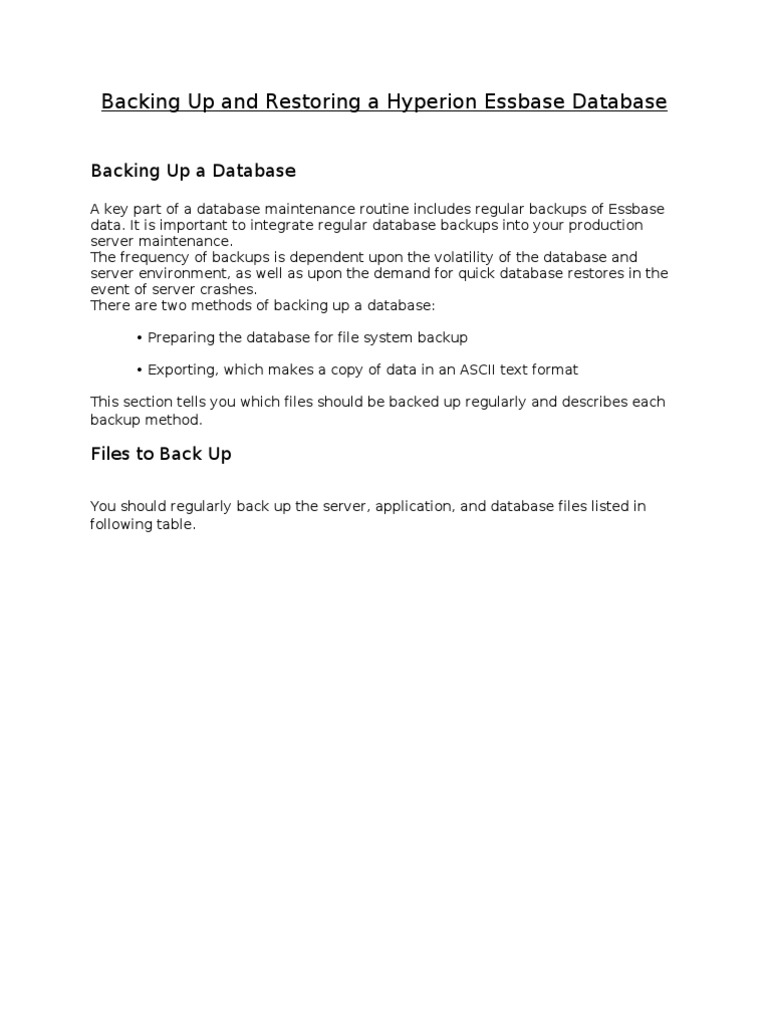 Backing Up and Restoring a Hyperion Essbase Database

Backing Up a Database

A key part of a database maintenance routine includes regular backups of Essbase data. It is important to integrate regular database backups into your production server maintenance.
The frequency of backups is dependent upon the volatility of the database and server environment, as well as upon the demand for quick database restores in the event of server crashes.
There are two methods of backing up a database:

• Preparing the database for file system backup

• Exporting, which makes a copy of data in an ASCII text format

This section tells you which files should be backed up regularly and describes each backup method.

Files to Back Up

You should regularly back up the server, application, and database files listed in following table.